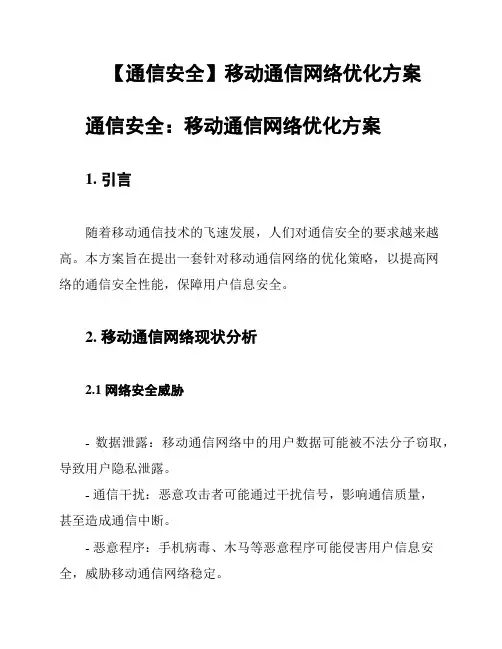 【通信安全】移动通信网络优化方案

通信安全：移动通信网络优化方案

1. 引言

随着移动通信技术的飞速发展，人们对通信安全的要求越来越高。本方案旨在提出一套针对移动通信网络的优化策略，以提高网络的通信安全性能，保障用户信息安全。

2. 移动通信网络现状分析

2.1 网络安全威胁

- 数据泄露：移动通信网络中的用户数据可能被不法分子窃取，导致用户隐私泄露。

- 通信干扰：恶意攻击者可能通过干扰信号，影响通信质量，甚至造成通信中断。

- 恶意程序：手机病毒、木马等恶意程序可能侵害用户信息安全，威胁移动通信网络稳定。